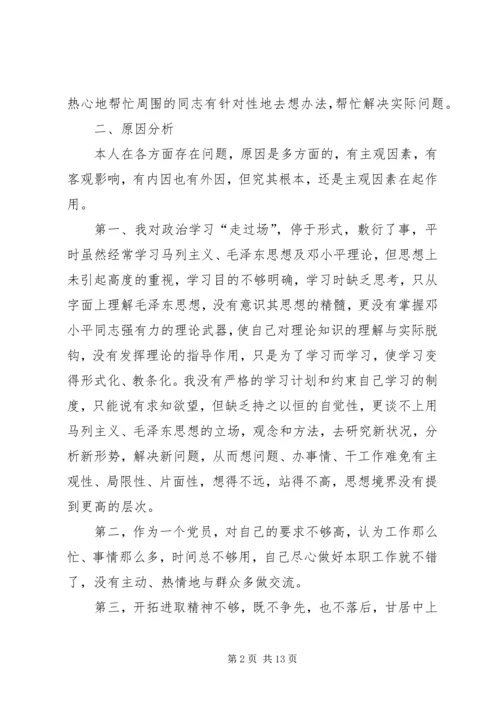 热心地帮忙周围的同志有针对性地去想办法，帮忙解决实际问题。

二、原因分析

本人在各方面存在问题，原因是多方面的，有主观因素，有客观影响，有内因也有外因，但究其根本，还是主观因素在起作用。

第一、我对政治学习“走过场”，停于形式，敷衍了事，平时虽然经常学习马列主义、毛泽东思想及邓小平理论，但思想上未引起高度的重视，学习目的不够明确，学习时缺乏思考，只从字面上理解毛泽东思想，没有意识其思想的精髓，更没有掌握邓小平同志强有力的理论武器，使自己对理论知识的理解与实际脱钩，没有发挥理论的指导作用，只是为了学习而学习，使学习变得形式化、教条化。我没有严格的学习计划和约束自己学习的制度，只能说有求知欲望，但缺乏持之以恒的自觉性，更谈不上用马列主义、毛泽东思想的立场，观念和方法，去研究新状况，分析新形势，解决新问题，从而想问题、办事情、干工作难免有主观性、局限性、片面性，想得不远，站得不高，思想境界没有提到更高的层次。

第二，作为一个党员，对自己的要求不够高，认为工作那么忙、事情那么多，时间总不够用，自己尽心做好本职工作就不错了，没有主动、热情地与群众多做交流。

第三，开拓进取精神不够，既不争先，也不落后，甘居中上

第 2 页 共 13 页